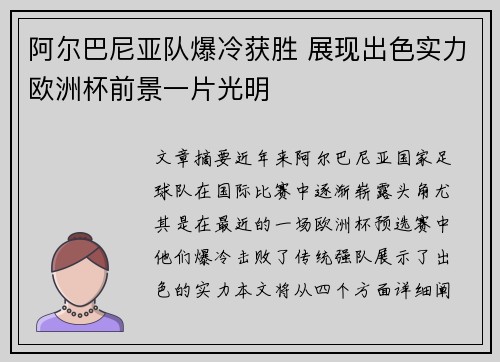 阿尔巴尼亚队爆冷获胜 展现出色实力 欧洲杯前景一片光明

文章摘要近年来阿尔巴尼亚国家足球队在国际比赛中逐渐崭露头角尤其是在最近的一场欧洲杯预选赛中他们爆冷击败了传统强队展示了出色的实力本文将从四个方面详细阐